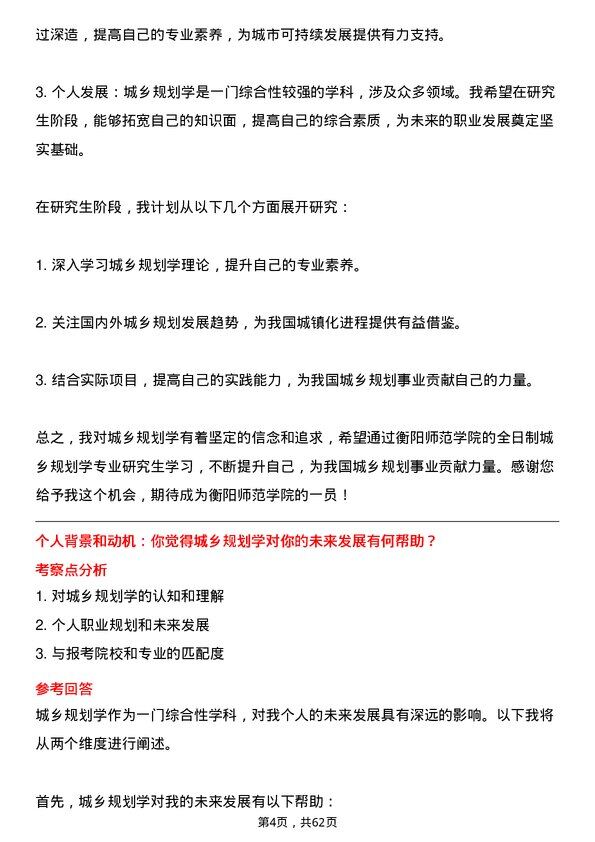 过深造，提高自己的专业素养，为城市可持续发展提供有力支持。

3. 个人发展：城乡规划学是一门综合性较强的学科，涉及众多领域。我希望在研究生阶段，能够拓宽自己的知识面，提高自己的综合素质，为未来的职业发展奠定坚实基础。

在研究生阶段，我计划从以下几个方面展开研究：

1. 深入学习城乡规划学理论，提升自己的专业素养。

2. 关注国内外城乡规划发展趋势，为我国城镇化进程提供有益借鉴。

3. 结合实际项目，提高自己的实践能力，为我国城乡规划事业贡献自己的力量。

总之，我对城乡规划学有着坚定的信念和追求，希望通过衡阳师范学院的全日制城乡规划学专业研究生学习，不断提升自己，为我国城乡规划事业贡献力量。感谢您给予我这个机会，期待成为衡阳师范学院的一员！

个人背景和动机：你觉得城乡规划学对你的未来发展有何帮助？

考察点分析

1. 对城乡规划学的认知和理解

2. 个人职业规划和未来发展

3. 与报考院校和专业的匹配度

参考回答

城乡规划学作为一门综合性学科，对我个人的未来发展具有深远的影响。以下我将从两个维度进行阐述。

首先，城乡规划学对我的未来发展有以下帮助：

第4页，共62页